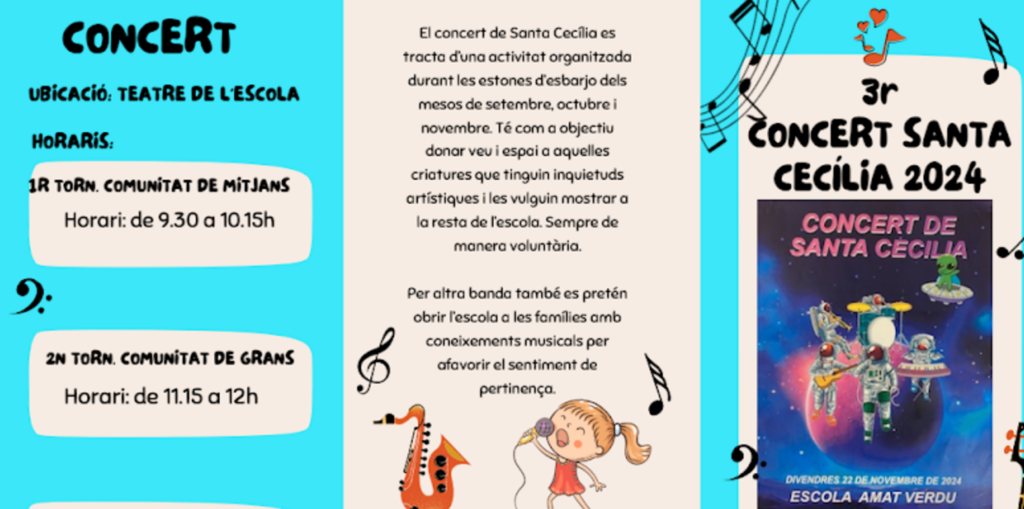 CONCERT

UBICACIÓ: TEATRE DE L'ESCOLA

HORARIS:

1R TORN. COMUNITAT DE MITJANS
Horari: de 9.30 a 10.15h

2N TORN. COMUNITAT DE GRANS
Horari: de 11.15 a 12h

El concert de Santa Cecília es tracta d'una activitat organitzada durant les estones d'esbarjo dels mesos de setembre, octubre i novembre. Té com a objectiu donar veu i espai a aquelles criatures que tinguin inquietuds artístiques i les vulguin mostrar a la resta de l'escola. Sempre de manera voluntària.

Per altra banda també es pretén obrir l'escola a les famílies amb coneixements musicals per afavorir el sentiment de pertinença.

3r CONCERT SANTA CECÍLIA 2024

CONCERT DE SANTA CECILIA

DIVENDRES 22 DE NOVEMBRE DE 2024
ESCOLA AMAT VERDU